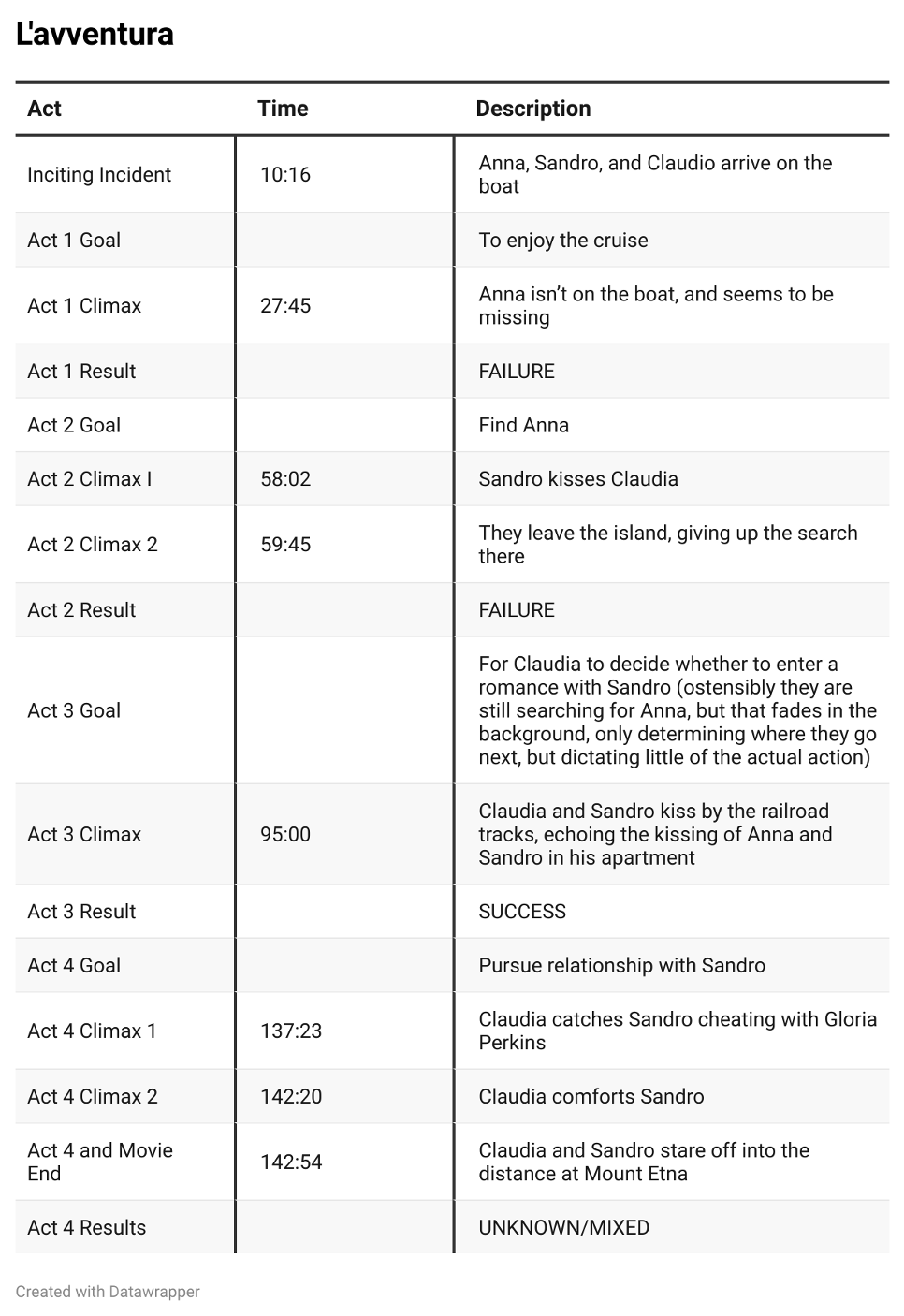 L'avventura

| Act | Time | Description |
|---|---|---|
| Inciting Incident | 10:16 | Anna, Sandro, and Claudio arrive on the boat |
| Act 1 Goal | | To enjoy the cruise |
| Act 1 Climax | 27:45 | Anna isn't on the boat, and seems to be missing |
| Act 1 Result | | FAILURE |
| Act 2 Goal | | Find Anna |
| Act 2 Climax I | 58:02 | Sandro kisses Claudia |
| Act 2 Climax 2 | 59:45 | They leave the island, giving up the search there |
| Act 2 Result | | FAILURE |
| Act 3 Goal | | For Claudia to decide whether to enter a romance with Sandro (ostensibly they are still searching for Anna, but that fades in the background, only determining where they go next, but dictating little of the actual action) |
| Act 3 Climax | 95:00 | Claudia and Sandro kiss by the railroad tracks, echoing the kissing of Anna and Sandro in his apartment |
| Act 3 Result | | SUCCESS |
| Act 4 Goal | | Pursue relationship with Sandro |
| Act 4 Climax 1 | 137:23 | Claudia catches Sandro cheating with Gloria Perkins |
| Act 4 Climax 2 | 142:20 | Claudia comforts Sandro |
| Act 4 and Movie End | 142:54 | Claudia and Sandro stare off into the distance at Mount Etna |
| Act 4 Results | | UNKNOWN/MIXED |

Created with Datawrapper